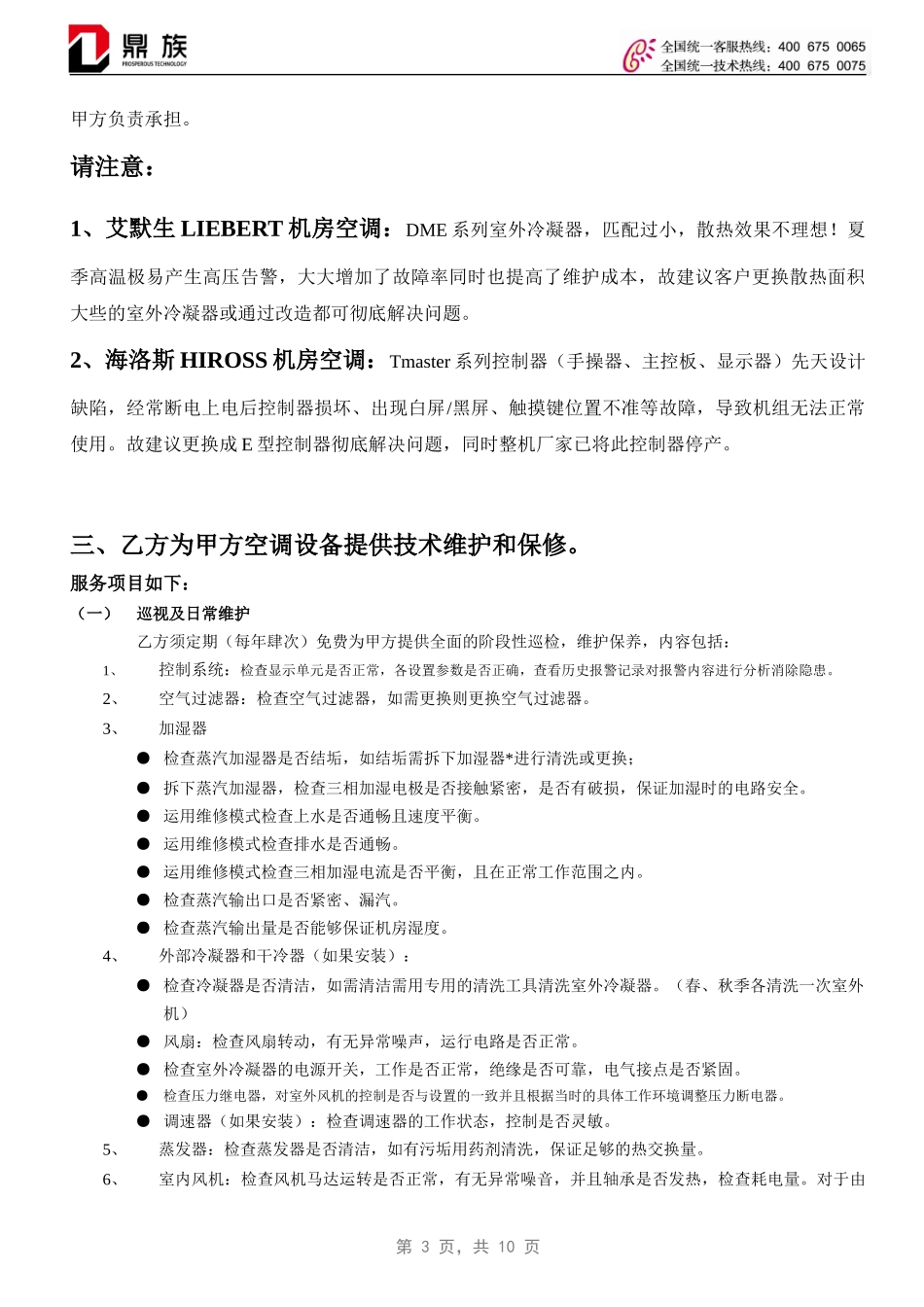 鼎族
PROSPEROUS TECHNOLOGY

全国统一客服热线：400 675 0065
全国统一技术热线：400 675 0075

甲方负责承担。

请注意：

1、艾默生 LIEBERT 机房空调：DME 系列室外冷凝器，匹配过小，散热效果不理想！夏季高温极易产生高压告警，大大增加了故障率同时也提高了维护成本，故建议客户更换散热面积大些的室外冷凝器或通过改造都可彻底解决问题。

2、海洛斯 HIROSS 机房空调：Tmaster 系列控制器（手操器、主控板、显示器）先天设计缺陷，经常断电上电后控制器损坏、出现白屏/黑屏、触摸键位置不准等故障，导致机组无法正常使用。故建议更换成 E 型控制器彻底解决问题，同时整机厂家已将此控制器停产。

三、乙方为甲方空调设备提供技术维护和保修。

服务项目如下：

（一） 巡视及日常维护

乙方须定期（每年肆次）免费为甲方提供全面的阶段性巡检，维护保养，内容包括：

1、 控制系统：检查显示单元是否正常，各设置参数是否正确，查看历史报警记录对报警内容进行分析消除隐患。

2、 空气过滤器：检查空气过滤器，如需更换则更换空气过滤器。

3、 加湿器

● 检查蒸汽加湿器是否结垢，如结垢需拆下加湿器*进行清洗或更换；

● 拆下蒸汽加湿器，检查三相加湿电极是否接触紧密，是否有破损，保证加湿时的电路安全。

● 运用维修模式检查上水是否通畅且速度平衡。

● 运用维修模式检查排水是否通畅。

● 运用维修模式检查三相加湿电流是否平衡，且在正常工作范围之内。

● 检查蒸汽输出口是否紧密、漏汽。

● 检查蒸汽输出量是否能够保证机房湿度。

4、 外部冷凝器和干冷器（如果安装）：

● 检查冷凝器是否清洁，如需清洁需用专用的清洗工具清洗室外冷凝器。（春、秋季各清洗一次室外机）

● 风扇：检查风扇转动，有无异常噪声，运行电路是否正常。

● 检查室外冷凝器的电源开关，工作是否正常，绝缘是否可靠，电气接点是否紧固。

● 检查压力继电器，对室外风机的控制是否与设置的一致并且根据当时的具体工作环境调整压力断电器。

● 调速器（如果安装）：检查调速器的工作状态，控制是否灵敏。

5、 蒸发器：检查蒸发器是否清洁，如有污垢用药剂清洗，保证足够的热交换量。

6、 室内风机：检查风机马达运转是否正常，有无异常噪音，并且轴承是否发热，检查耗电量。对于由

第 3 页，共 10 页